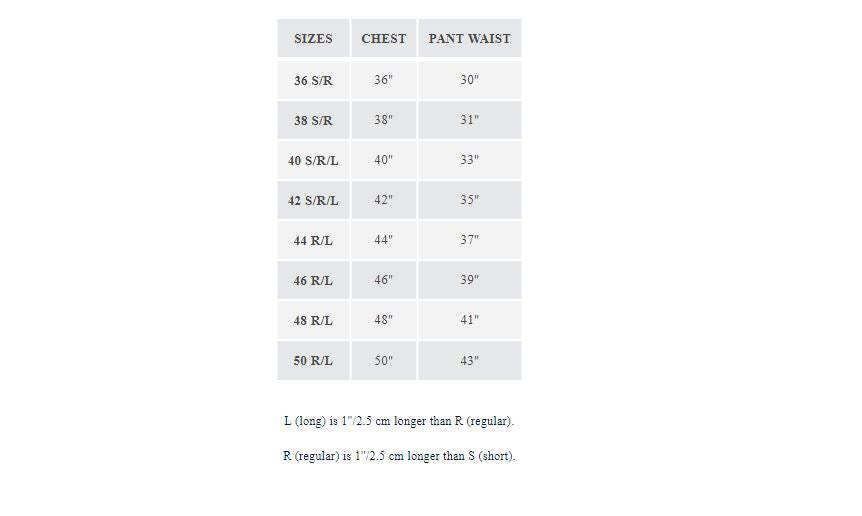 | SIZES | CHEST | PANT WAIST |
|---|---|---|
| 36 S/R | 36" | 30" |
| 38 S/R | 38" | 31" |
| 40 S/R/L | 40" | 33" |
| 42 S/R/L | 42" | 35" |
| 44 R/L | 44" | 37" |
| 46 R/L | 46" | 39" |
| 48 R/L | 48" | 41" |
| 50 R/L | 50" | 43" |

L (long) is 1"/2.5 cm longer than R (regular).

R (regular) is 1"/2.5 cm longer than S (short).